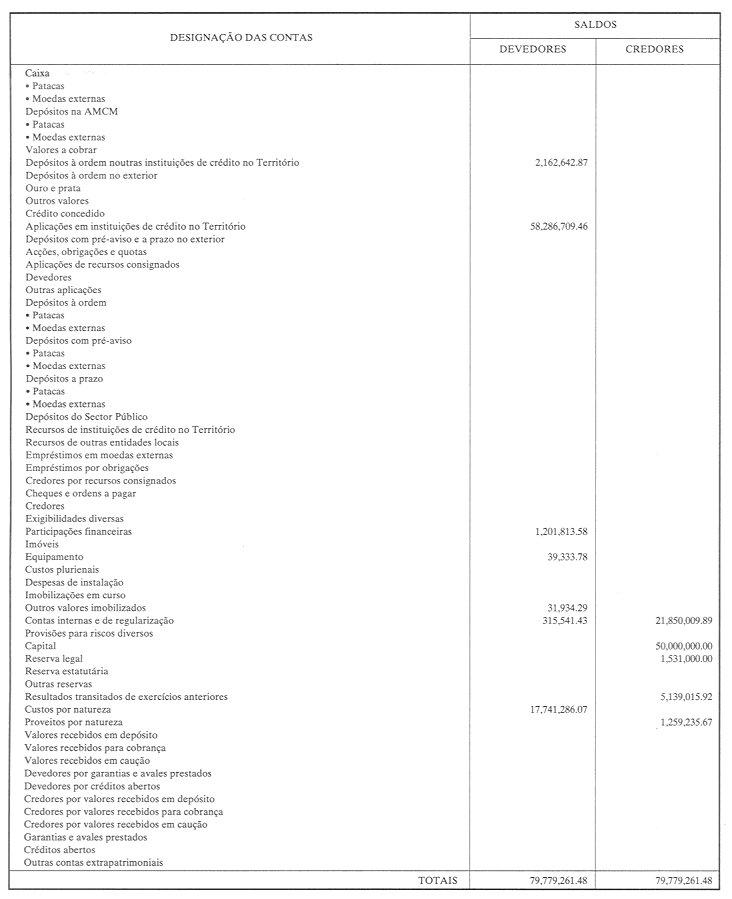 | DESIGNAÇÃO DAS CONTAS | SALDOS DEVEDORES | SALDOS CREDORES |
|---|---|---|
| Caixa | | |
| • Patacas | | |
| • Moedas externas | | |
| Depósitos na AMCM | | |
| • Patacas | | |
| • Moedas externas | | |
| Valores a cobrar | | |
| Depósitos à ordem noutras instituições de crédito no Território | 2,162,642.87 | |
| Depósitos à ordem no exterior | | |
| Ouro e prata | | |
| Outros valores | | |
| Crédito concedido | | |
| Aplicações em instituições de crédito no Território | 58,286,709.46 | |
| Depósitos com pré-aviso e a prazo no exterior | | |
| Acções, obrigações e quotas | | |
| Aplicações de recursos consignados | | |
| Devedores | | |
| Outras aplicações | | |
| Depósitos à ordem | | |
| • Patacas | | |
| • Moedas externas | | |
| Depósitos com pré-aviso | | |
| • Patacas | | |
| • Moedas externas | | |
| Depósitos a prazo | | |
| • Patacas | | |
| • Moedas externas | | |
| Depósitos do Sector Público | | |
| Recursos de instituições de crédito no Território | | |
| Recursos de outras entidades locais | | |
| Empréstimos em moedas externas | | |
| Empréstimos por obrigações | | |
| Credores por recursos consignados | | |
| Cheques e ordens a pagar | | |
| Credores | | |
| Exigibilidades diversas | | |
| Participações financeiras | 1,201,813.58 | |
| Imóveis | | |
| Equipamento | 39,333.78 | |
| Custos plurienais | | |
| Despesas de instalação | | |
| Imobilizações em curso | | |
| Outros valores imobilizados | 31,934.29 | |
| Contas internas e de regularização | 315,541.43 | 21,850,009.89 |
| Provisões para riscos diversos | | |
| Capital | | 50,000,000.00 |
| Reserva legal | | 1,531,000.00 |
| Reserva estatutária | | |
| Outras reservas | | |
| Resultados transitados de exercícios anteriores | | 5,139,015.92 |
| Custos por natureza | 17,741,286.07 | |
| Proveitos por natureza | | 1,259,235.67 |
| Valores recebidos em depósito | | |
| Valores recebidos para cobrança | | |
| Valores recebidos em caução | | |
| Devedores por garantias e avales prestados | | |
| Devedores por créditos abertos | | |
| Credores por valores recebidos em depósito | | |
| Credores por valores recebidos para cobrança | | |
| Credores por valores recebidos em caução | | |
| Garantias e avales prestados | | |
| Créditos abertos | | |
| Outras contas extrapatrimoniais | | |
| TOTAIS | 79,779,261.48 | 79,779,261.48 |